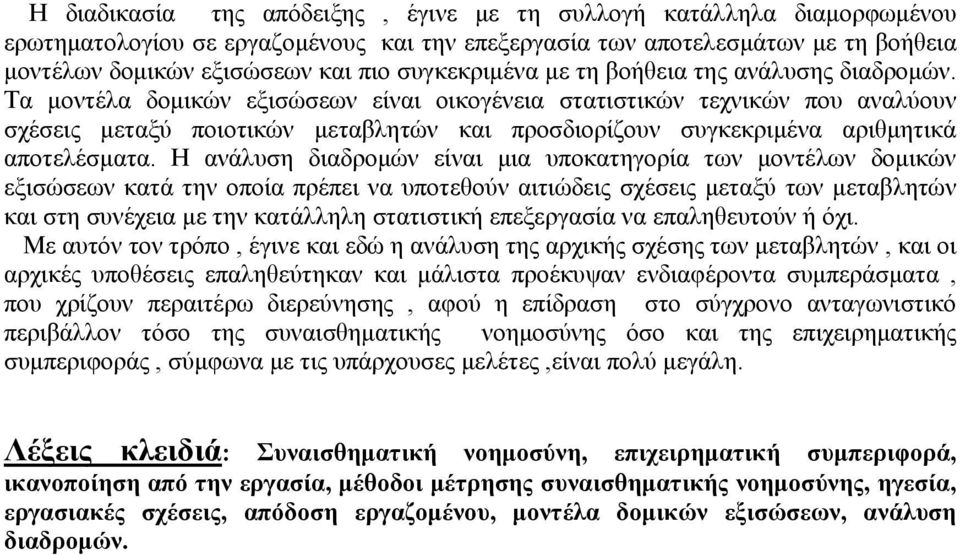 Η διαδικασία της απόδειξης , έγινε με τη συλλογή κατάλληλα διαμορφωμένου ερωτηματολογίου σε εργαζομένους και την επεξεργασία των αποτελεσμάτων με τη βοήθεια μοντέλων δομικών εξισώσεων και πιο συγκεκριμένα με τη βοήθεια της ανάλυσης διαδρομών. Τα μοντέλα δομικών εξισώσεων είναι οικογένεια στατιστικών τεχνικών που αναλύουν σχέσεις μεταξύ ποιοτικών μεταβλητών και προσδιορίζουν συγκεκριμένα αριθμητικά αποτελέσματα. Η ανάλυση διαδρομών είναι μια υποκατηγορία των μοντέλων δομικών εξισώσεων κατά την οποία πρέπει να υποτεθούν αιτιώδεις σχέσεις μεταξύ των μεταβλητών και στη συνέχεια με την κατάλληλη στατιστική επεξεργασία να επαληθευτούν ή όχι.

Με αυτόν τον τρόπο , έγινε και εδώ η ανάλυση της αρχικής σχέσης των μεταβλητών , και οι αρχικές υποθέσεις επαληθεύτηκαν και μάλιστα προέκυψαν ενδιαφέροντα συμπεράσματα , που χρίζουν περαιτέρω διερεύνησης , αφού η επίδραση στο σύγχρονο ανταγωνιστικό περιβάλλον τόσο της συναισθηματικής νοημοσύνης όσο και της επιχειρηματικής συμπεριφοράς , σύμφωνα με τις υπάρχουσες μελέτες ,είναι πολύ μεγάλη.

Λέξεις κλειδιά: Συναισθηματική νοημοσύνη, επιχειρηματική συμπεριφορά, ικανοποίηση από την εργασία, μέθοδοι μέτρησης συναισθηματικής νοημοσύνης, ηγεσία, εργασιακές σχέσεις, απόδοση εργαζομένου, μοντέλα δομικών εξισώσεων, ανάλυση διαδρομών.